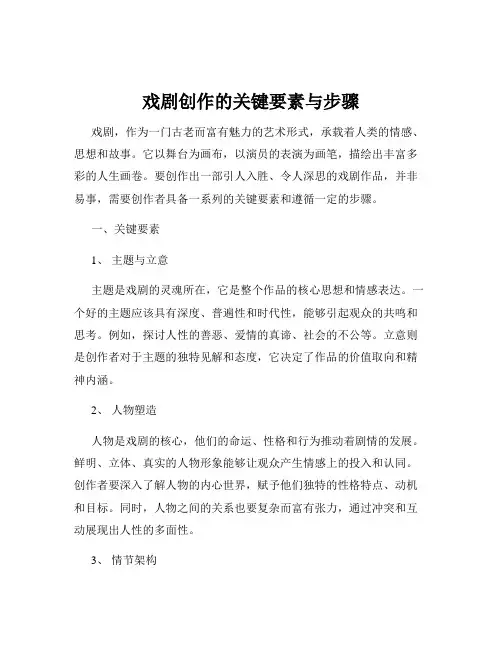 戏剧创作的关键要素与步骤

戏剧，作为一门古老而富有魅力的艺术形式，承载着人类的情感、思想和故事。它以舞台为画布，以演员的表演为画笔，描绘出丰富多彩的人生画卷。要创作出一部引人入胜、令人深思的戏剧作品，并非易事，需要创作者具备一系列的关键要素和遵循一定的步骤。

一、关键要素

1、 主题与立意

主题是戏剧的灵魂所在，它是整个作品的核心思想和情感表达。一个好的主题应该具有深度、普遍性和时代性，能够引起观众的共鸣和思考。例如，探讨人性的善恶、爱情的真谛、社会的不公等。立意则是创作者对于主题的独特见解和态度，它决定了作品的价值取向和精神内涵。

2、 人物塑造

人物是戏剧的核心，他们的命运、性格和行为推动着剧情的发展。鲜明、立体、真实的人物形象能够让观众产生情感上的投入和认同。创作者要深入了解人物的内心世界，赋予他们独特的性格特点、动机和目标。同时，人物之间的关系也要复杂而富有张力，通过冲突和互动展现出人性的多面性。

3、 情节架构